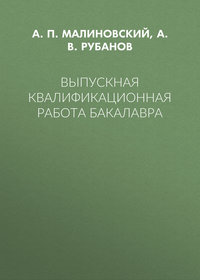 А. П. МАЛИНОВСКИЙ, А. В. РУБАНОВ

ВЫПУСКНАЯ КВАЛИФИКАЦИОННАЯ РАБОТА БАКАЛАВРА